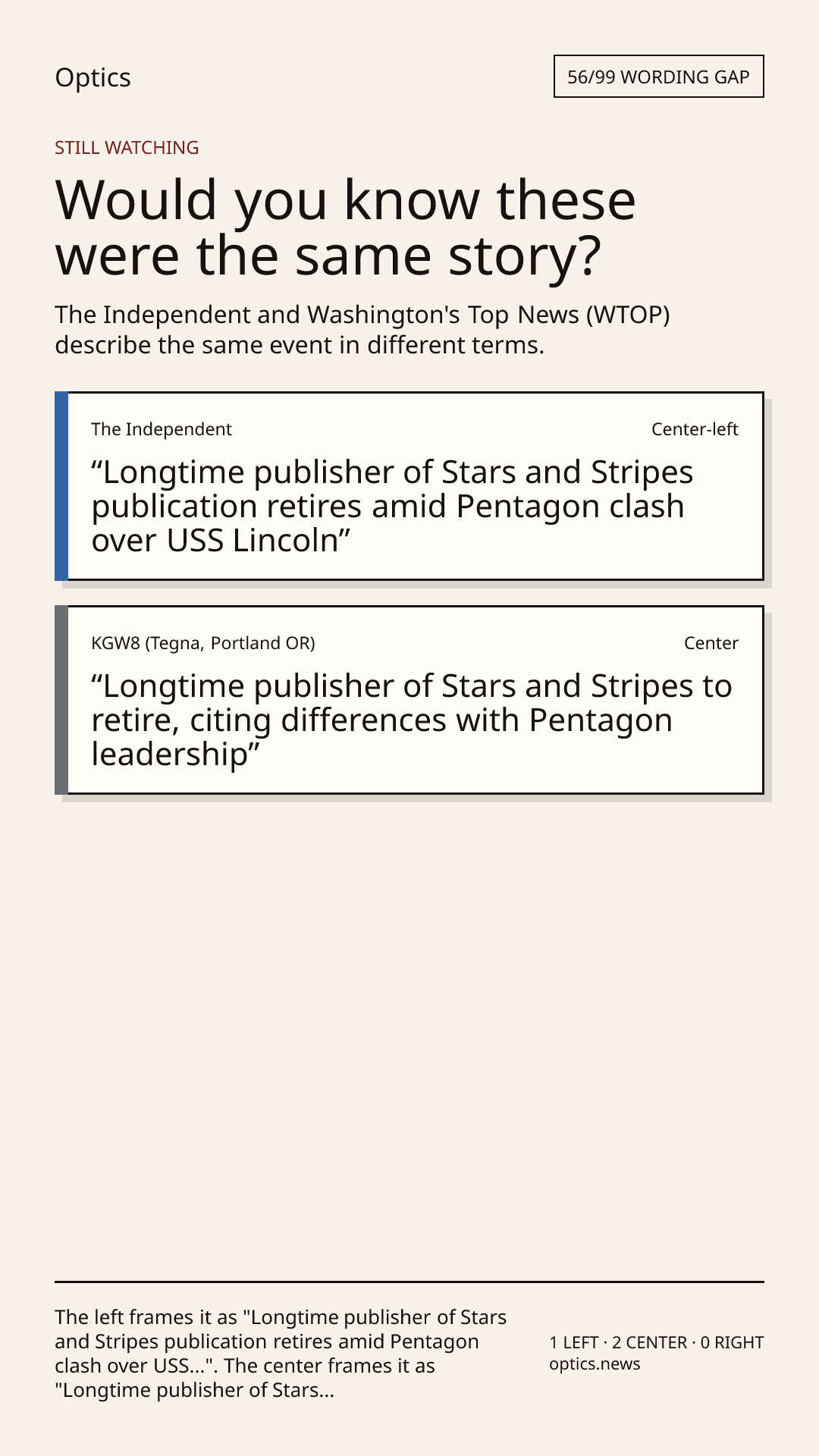 Optics

56/99 WORDING GAP

STILL WATCHING

Would you know these were the same story?

The Independent and Washington's Top News (WTOP) describe the same event in different terms.

The Independent

Center-left

“Longtime publisher of Stars and Stripes publication retires amid Pentagon clash over USS Lincoln”

KGW8 (Tegna, Portland OR)

Center

“Longtime publisher of Stars and Stripes to retire, citing differences with Pentagon leadership”

The left frames it as "Longtime publisher of Stars and Stripes publication retires amid Pentagon clash over USS...". The center frames it as "Longtime publisher of Stars...

1 LEFT · 2 CENTER · 0 RIGHT
optics.news